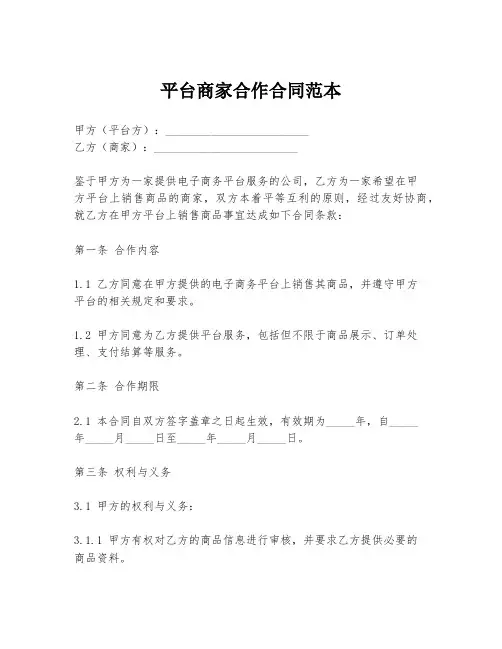 平台商家合作合同范本

甲方（平台方）：________________________

乙方（商家）：________________________

鉴于甲方为一家提供电子商务平台服务的公司，乙方为一家希望在甲方平台上销售商品的商家，双方本着平等互利的原则，经过友好协商，就乙方在甲方平台上销售商品事宜达成如下合同条款：

第一条 合作内容

1.1 乙方同意在甲方提供的电子商务平台上销售其商品，并遵守甲方平台的相关规定和要求。

1.2 甲方同意为乙方提供平台服务，包括但不限于商品展示、订单处理、支付结算等服务。

第二条 合作期限

2.1 本合同自双方签字盖章之日起生效，有效期为_____年，自_____年_____月_____日至_____年_____月_____日。

第三条 权利与义务

3.1 甲方的权利与义务：

3.1.1 甲方有权对乙方的商品信息进行审核，并要求乙方提供必要的商品资料。